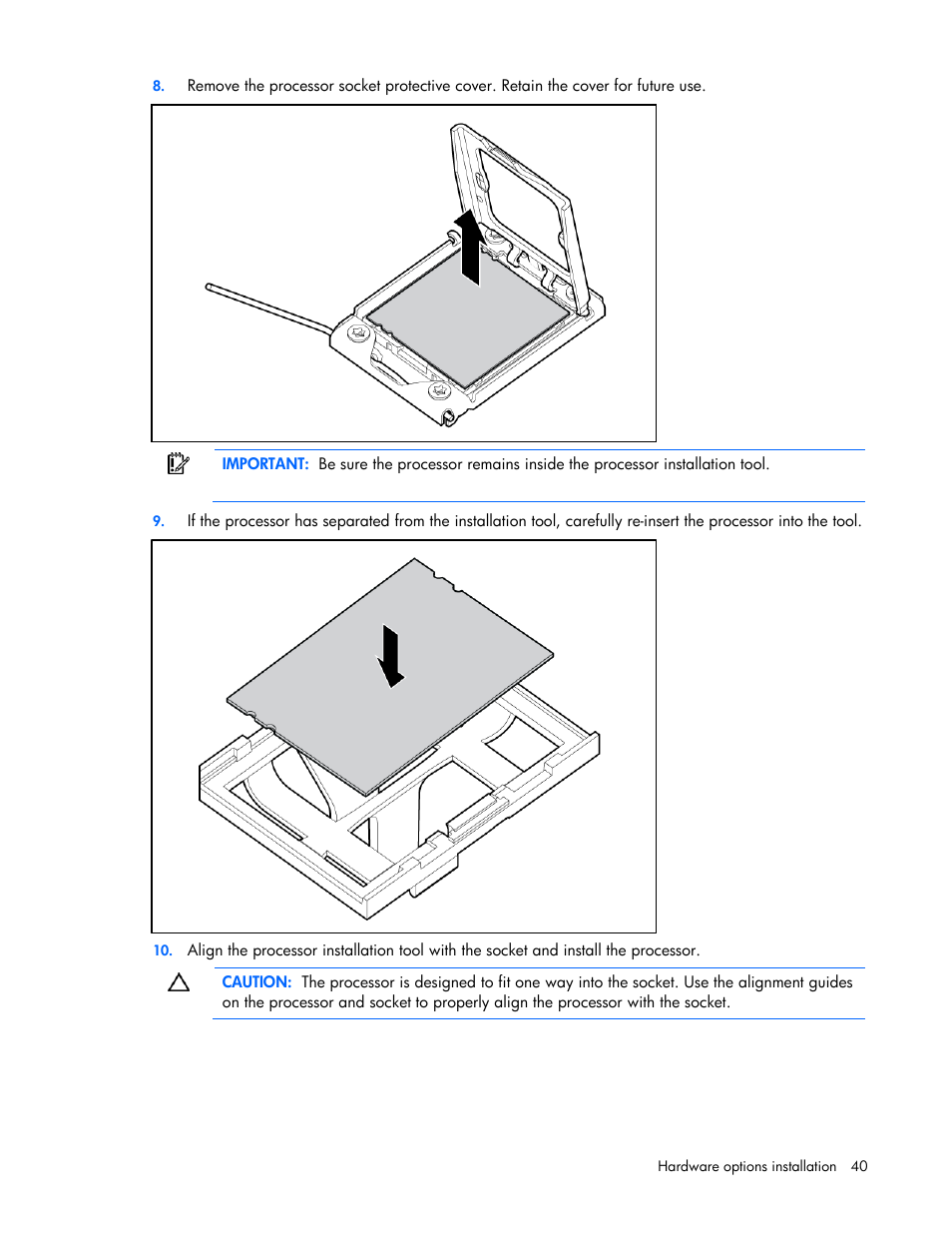 8. Remove the processor socket protective cover. Retain the cover for future use.

IMPORTANT: Be sure the processor remains inside the processor installation tool.

9. If the processor has separated from the installation tool, carefully re-insert the processor into the tool.

10. Align the processor installation tool with the socket and install the processor.

CAUTION: The processor is designed to fit one way into the socket. Use the alignment guides on the processor and socket to properly align the processor with the socket.

Hardware options installation 40